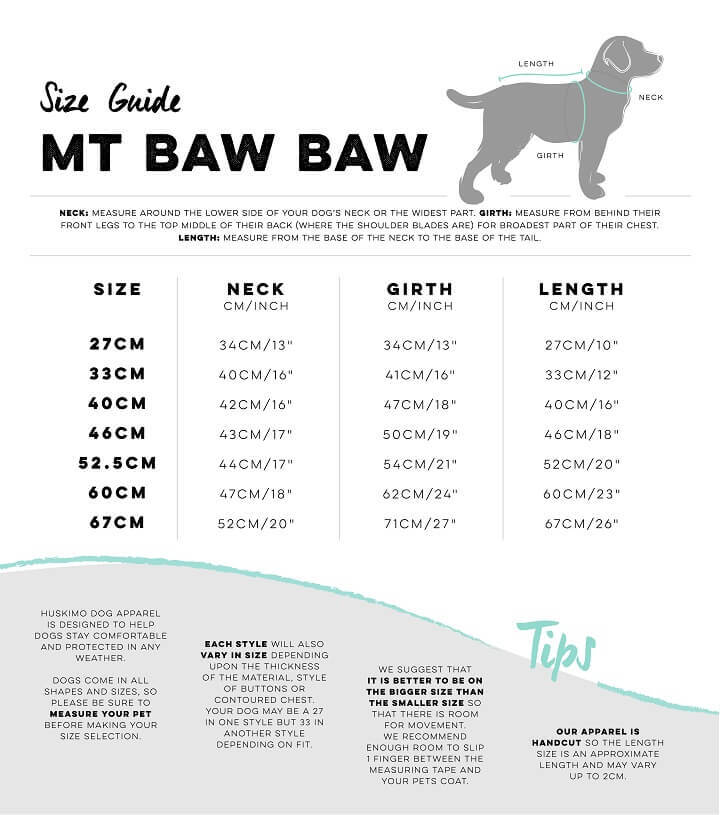 Size Guide
MT BAW BAW

LENGTH
NECK
GIRTH

NECK: MEASURE AROUND THE LOWER SIDE OF YOUR DOG'S NECK OR THE WIDEST PART. GIRTH: MEASURE FROM BEHIND THEIR FRONT LEGS TO THE TOP MIDDLE OF THEIR BACK (WHERE THE SHOULDER BLADES ARE) FOR BROADEST PART OF THEIR CHEST. LENGTH: MEASURE FROM THE BASE OF THE NECK TO THE BASE OF THE TAIL.

| SIZE | NECK CM/INCH | GIRTH CM/INCH | LENGTH CM/INCH |
|---|---|---|---|
| 27CM | 34CM/13" | 34CM/13" | 27CM/10" |
| 33CM | 40CM/16" | 41CM/16" | 33CM/12" |
| 40CM | 42CM/16" | 47CM/18" | 40CM/16" |
| 46CM | 43CM/17" | 50CM/19" | 46CM/18" |
| 52.5CM | 44CM/17" | 54CM/21" | 52CM/20" |
| 60CM | 47CM/18" | 62CM/24" | 60CM/23" |
| 67CM | 52CM/20" | 71CM/27" | 67CM/26" |

HUSKIMO DOG APPAREL IS DESIGNED TO HELP DOGS STAY COMFORTABLE AND PROTECTED IN ANY WEATHER.

DOGS COME IN ALL SHAPES AND SIZES, SO PLEASE BE SURE TO MEASURE YOUR PET BEFORE MAKING YOUR SIZE SELECTION.

EACH STYLE WILL ALSO VARY IN SIZE DEPENDING UPON THE THICKNESS OF THE MATERIAL, STYLE OF BUTTONS OR CONTOURED CHEST. YOUR DOG MAY BE A 27 IN ONE STYLE BUT 33 IN ANOTHER STYLE DEPENDING ON FIT.

WE SUGGEST THAT IT IS BETTER TO BE ON THE BIGGER SIZE THAN THE SMALLER SIZE SO THAT THERE IS ROOM FOR MOVEMENT. WE RECOMMEND ENOUGH ROOM TO SLIP 1 FINGER BETWEEN THE MEASURING TAPE AND YOUR PETS COAT.

Tips

OUR APPAREL IS HANDCUT SO THE LENGTH SIZE IS AN APPROXIMATE LENGTH AND MAY VARY UP TO 2CM.